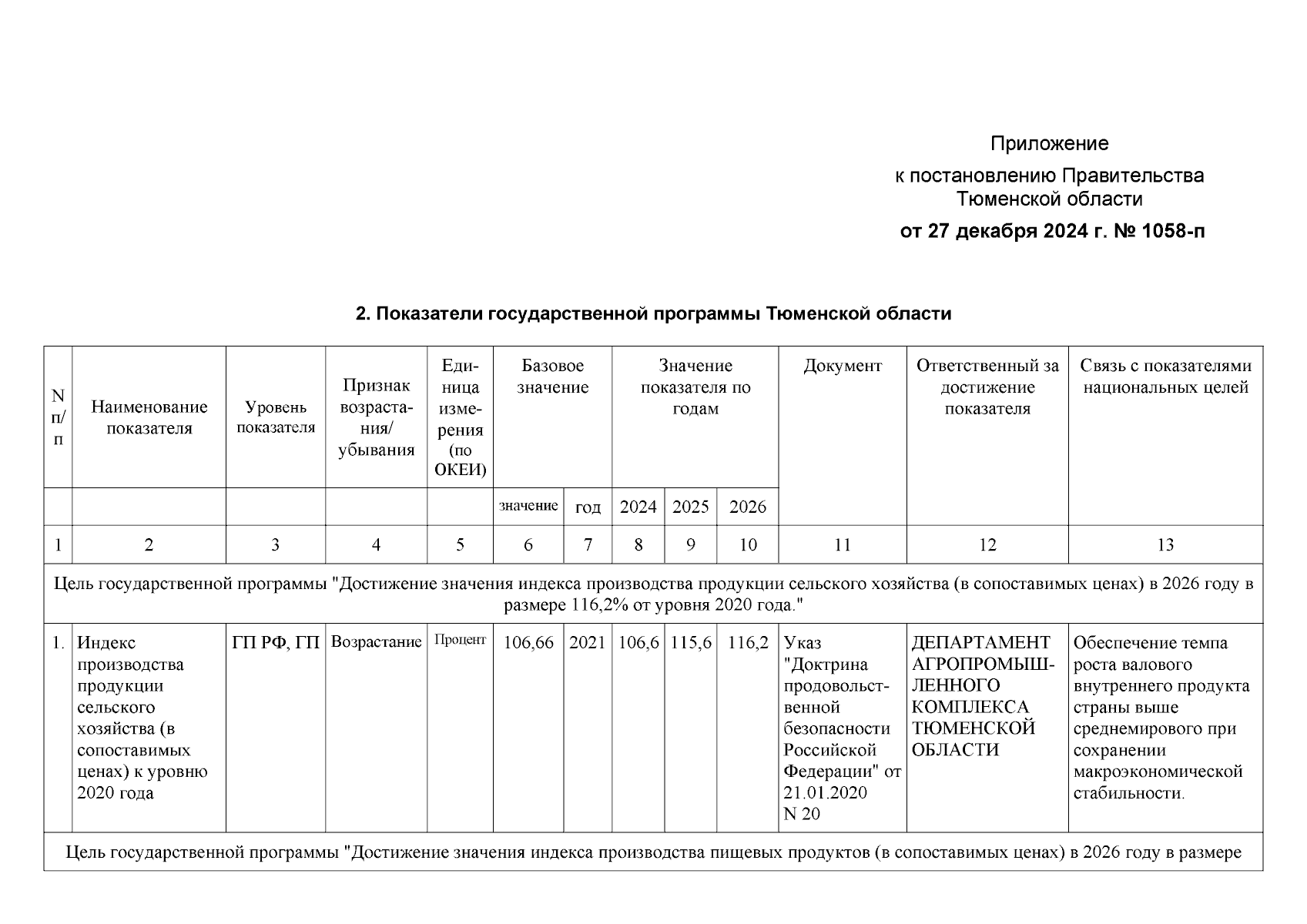 Приложение

к постановлению Правительства Тюменской области

от 27 декабря 2024 г. № 1058-п

2. Показатели государственной программы Тюменской области

| N п/п | Наименование показателя | Уровень показателя | Признак возрастания/ убывания | Единица измерения (по ОКЕИ) | Базовое значение | | Значение показателя по годам | | | Документ | Ответственный за достижение показателя | Связь с показателями национальных целей |
|---|---|---|---|---|---|---|---|---|---|---|---|---|
| | | | | | значение | год | 2024 | 2025 | 2026 | | | |
| 1 | 2 | 3 | 4 | 5 | 6 | 7 | 8 | 9 | 10 | 11 | 12 | 13 |
| Цель государственной программы "Достижение значения индекса производства продукции сельского хозяйства (в сопоставимых ценах) в 2026 году в размере 116,2% от уровня 2020 года." | | | | | | | | | | | | |
| 1. | Индекс производства продукции сельского хозяйства (в сопоставимых ценах) к уровню 2020 года | ГП РФ, ГП | Возрастание | Процент | 106,66 | 2021 | 106,6 | 115,6 | 116,2 | Указ "Доктрина продовольственной безопасности Российской Федерации" от 21.01.2020 N 20 | ДЕПАРТАМЕНТ АГРОПРОМЫШЛЕННОГО КОМПЛЕКСА ТЮМЕНСКОЙ ОБЛАСТИ | Обеспечение темпа роста валового внутреннего продукта страны выше среднемирового при сохранении макроэкономической стабильности. |
| Цель государственной программы "Достижение значения индекса производства пищевых продуктов (в сопоставимых ценах) в 2026 году в размере | | | | | | | | | | | | |